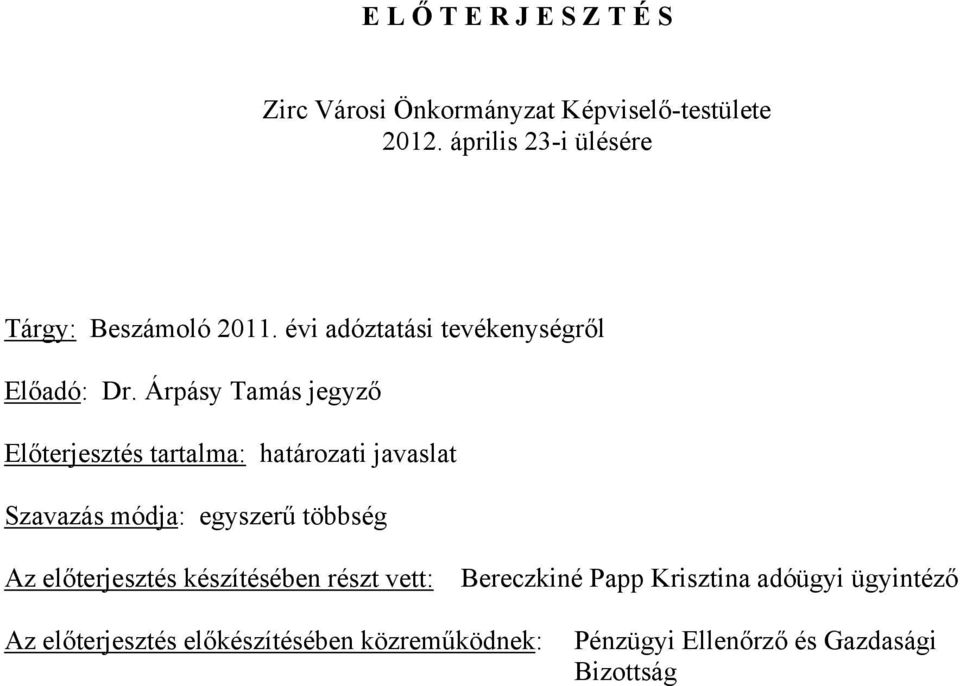 E L Ő T E R J E S Z T É S

Zirc Városi Önkormányzat Képviselő-testülete
2012. április 23-i ülésére

Tárgy: Beszámoló 2011. évi adóztatási tevékenységről

Előadó: Dr. Árpásy Tamás jegyző

Előterjesztés tartalma: határozati javaslat

Szavazás módja: egyszerű többség

Az előterjesztés készítésében részt vett: Bereczkiné Papp Krisztina adóügyi ügyintéző

Az előterjesztés előkészítésében közreműködnek: Pénzügyi Ellenőrző és Gazdasági Bizottság